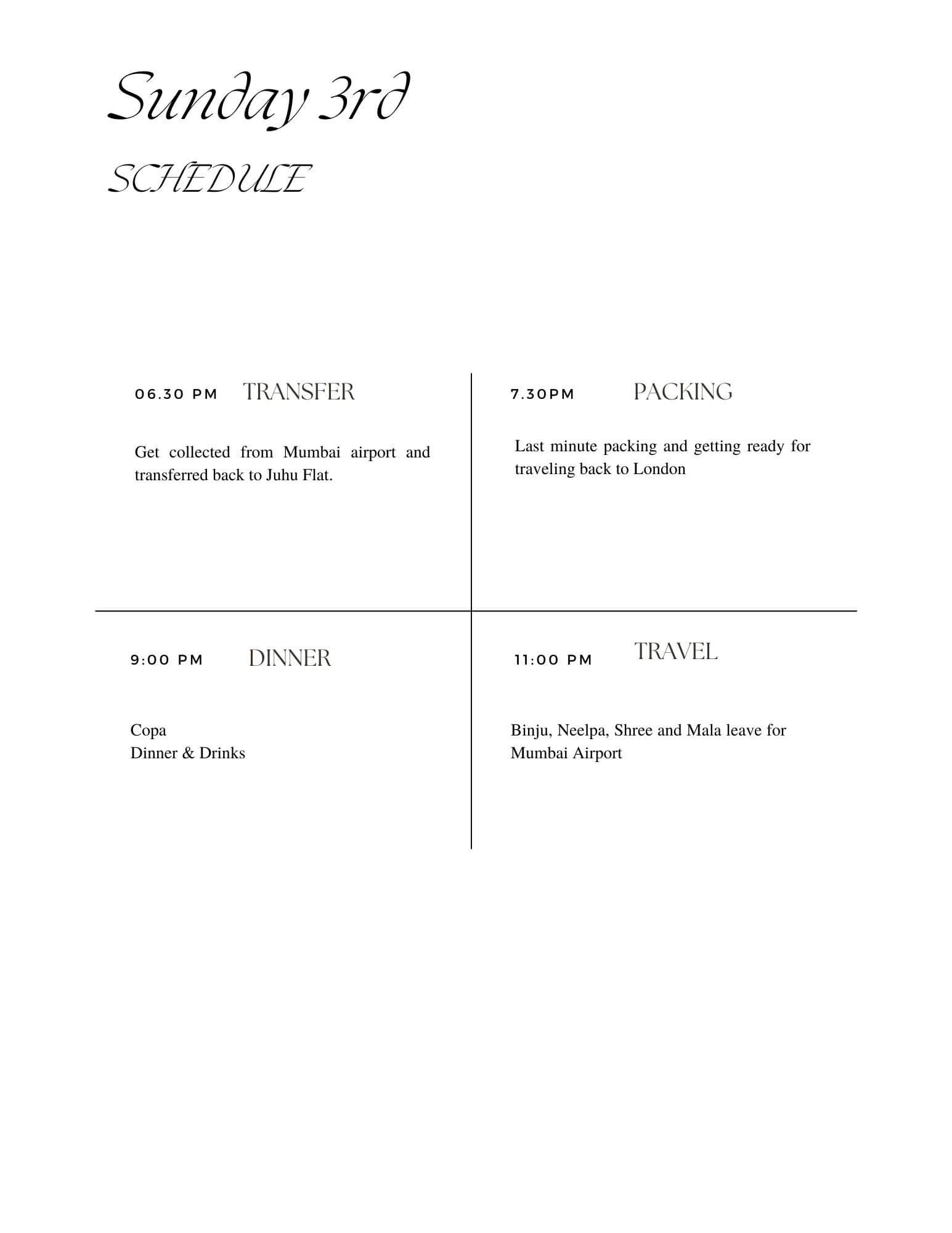 Sunday 3rd

SCHEDULE

06.30 PM TRANSFER

Get collected from Mumbai airport and transferred back to Juhu Flat.

7.30PM PACKING

Last minute packing and getting ready for traveling back to London

9:00 PM DINNER

Copa
Dinner & Drinks

11:00 PM TRAVEL

Binju, Neelpa, Shree and Mala leave for Mumbai Airport